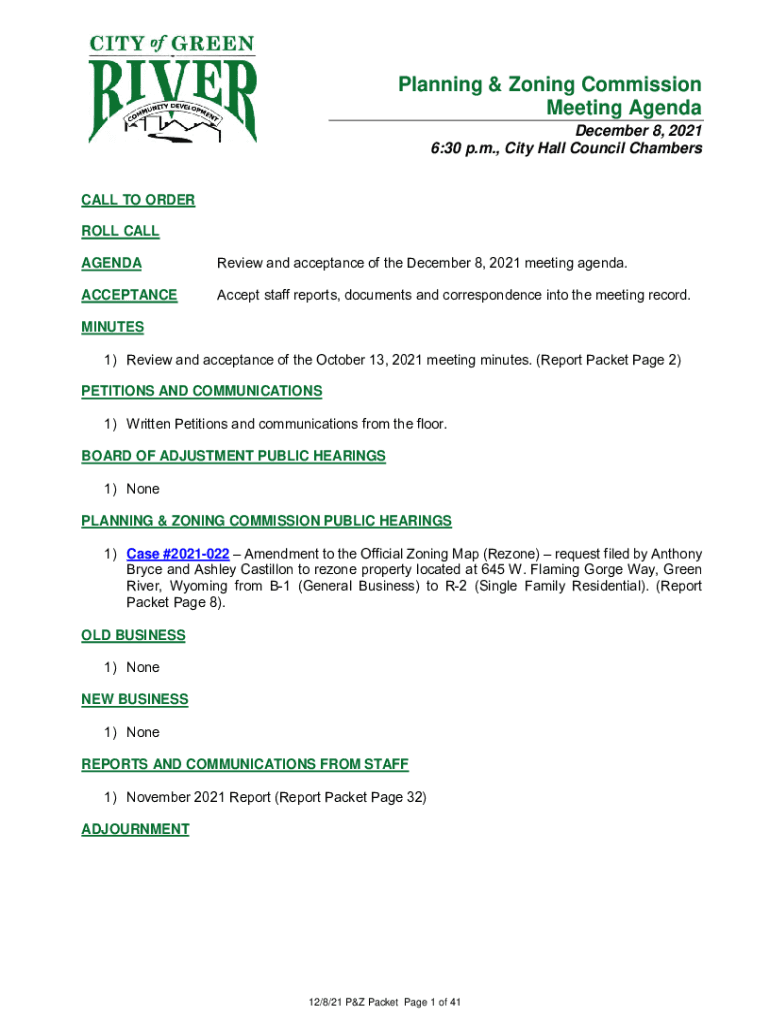 CITY of GREEN
RIVER
COMMUNITY DEVELOPMENT

Planning & Zoning Commission
Meeting Agenda
December 8, 2021
6:30 p.m., City Hall Council Chambers

CALL TO ORDER

ROLL CALL

AGENDA Review and acceptance of the December 8, 2021 meeting agenda.

ACCEPTANCE Accept staff reports, documents and correspondence into the meeting record.

MINUTES

1) Review and acceptance of the October 13, 2021 meeting minutes. (Report Packet Page 2)

PETITIONS AND COMMUNICATIONS

1) Written Petitions and communications from the floor.

BOARD OF ADJUSTMENT PUBLIC HEARINGS

1) None

PLANNING & ZONING COMMISSION PUBLIC HEARINGS

1) Case #2021-022 – Amendment to the Official Zoning Map (Rezone) – request filed by Anthony Bryce and Ashley Castillon to rezone property located at 645 W. Flaming Gorge Way, Green River, Wyoming from B-1 (General Business) to R-2 (Single Family Residential). (Report Packet Page 8).

OLD BUSINESS

1) None

NEW BUSINESS

1) None

REPORTS AND COMMUNICATIONS FROM STAFF

1) November 2021 Report (Report Packet Page 32)

ADJOURNMENT

12/8/21 P&Z Packet Page 1 of 41